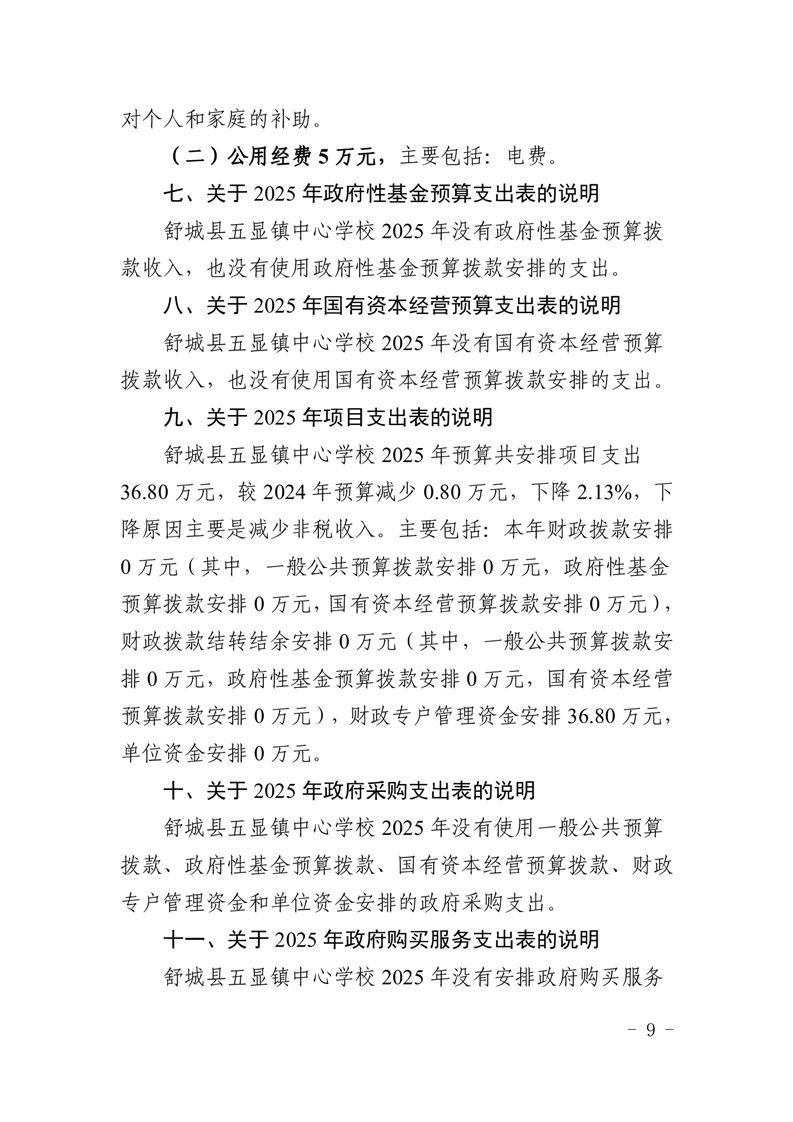 对个人和家庭的补助。

（二）公用经费 5 万元，主要包括：电费。

七、关于 2025 年政府性基金预算支出表的说明

舒城县五显镇中心学校 2025 年没有政府性基金预算拨款收入，也没有使用政府性基金预算拨款安排的支出。

八、关于 2025 年国有资本经营预算支出表的说明

舒城县五显镇中心学校 2025 年没有国有资本经营预算拨款收入，也没有使用国有资本经营预算拨款安排的支出。

九、关于 2025 年项目支出表的说明

舒城县五显镇中心学校 2025 年预算共安排项目支出 36.80 万元，较 2024 年预算减少 0.80 万元，下降 2.13%，下降原因主要是减少非税收入。主要包括：本年财政拨款安排 0 万元（其中，一般公共预算拨款安排 0 万元，政府性基金预算拨款安排 0 万元，国有资本经营预算拨款安排 0 万元），财政拨款结转结余安排 0 万元（其中，一般公共预算拨款安排 0 万元，政府性基金预算拨款安排 0 万元，国有资本经营预算拨款安排 0 万元），财政专户管理资金安排 36.80 万元，单位资金安排 0 万元。

十、关于 2025 年政府采购支出表的说明

舒城县五显镇中心学校 2025 年没有使用一般公共预算拨款、政府性基金预算拨款、国有资本经营预算拨款、财政专户管理资金和单位资金安排的政府采购支出。

十一、关于 2025 年政府购买服务支出表的说明

舒城县五显镇中心学校 2025 年没有安排政府购买服务

- 9 -